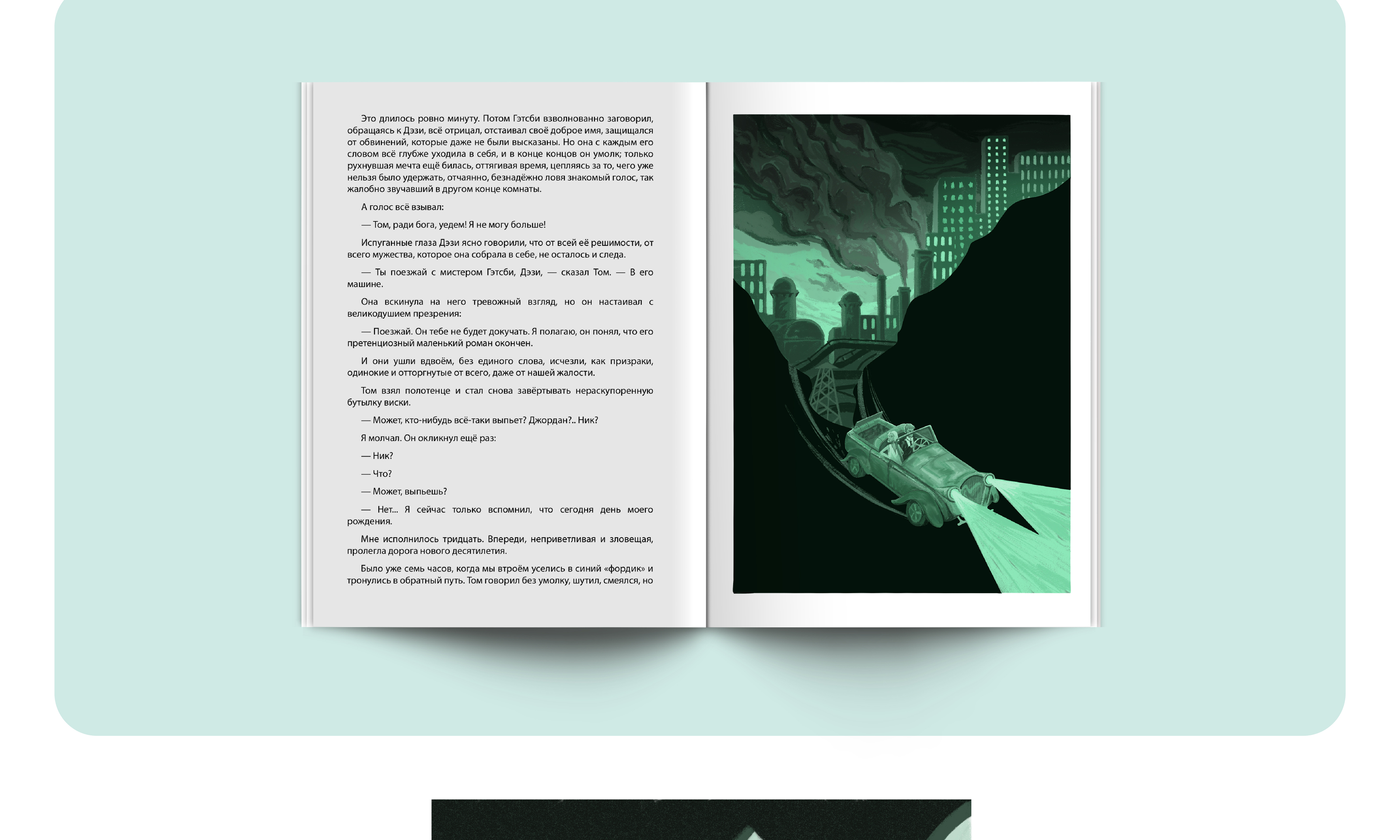 Это длилось ровно минуту. Потом Гэтсби взволнованно заговорил, обращаясь к Дэзи, всё отрицал, отстаивал своё доброе имя, защищался от обвинений, которые даже не были высказаны. Но она с каждым его словом всё глубже уходила в себя, и в конце концов он умолк; только рухнувшая мечта ещё билась, оттягивая время, цепляясь за то, чего уже нельзя было удержать, отчаянно, безнадёжно ловя знакомый голос, так жалобно звучавший в другом конце комнаты.

А голос всё взывал:

— Том, ради бога, уедем! Я не могу больше!

Испуганные глаза Дэзи ясно говорили, что от всей её решимости, от всего мужества, которое она собрала в себе, не осталось и следа.

— Ты поезжай с мистером Гэтсби, Дэзи, — сказал Том. — В его машине.

Она вскинула на него тревожный взгляд, но он настаивал с великодушием презрения:

— Поезжай. Он тебе не будет докучать. Я полагаю, он понял, что его претенциозный маленький роман окончен.

И они ушли вдвоём, без единого слова, исчезли, как призраки, одинокие и отторгнутые от всего, даже от нашей жалости.

Том взял полотенце и стал снова завёртывать нераскупоренную бутылку виски.

— Может, кто-нибудь всё-таки выпьет? Джордан?.. Ник?

Я молчал. Он окликнул ещё раз:

— Ник?

— Что?

— Может, выпьешь?

— Нет... Я сейчас только вспомнил, что сегодня день моего рождения.

Мне исполнилось тридцать. Впереди, неприветливая и зловещая, пролегла дорога нового десятилетия.

Было уже семь часов, когда мы втроём уселись в синий «фордик» и тронулись в обратный путь. Том говорил без умолку, шутил, смеялся, но